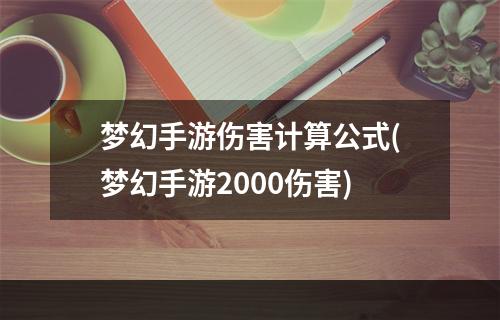 梦幻手游伤害计算公式(梦幻手游2000伤害)